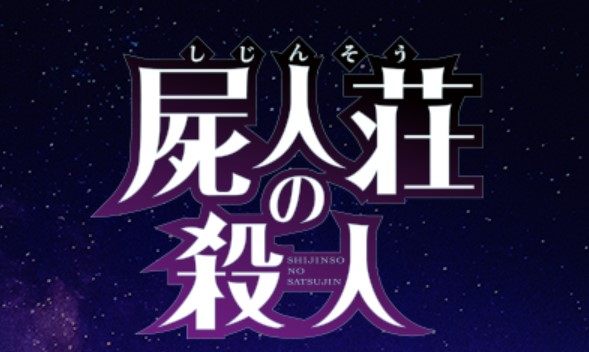 しじんそう
屍人荘の殺人
SHIJINSO NO SATSUJIN